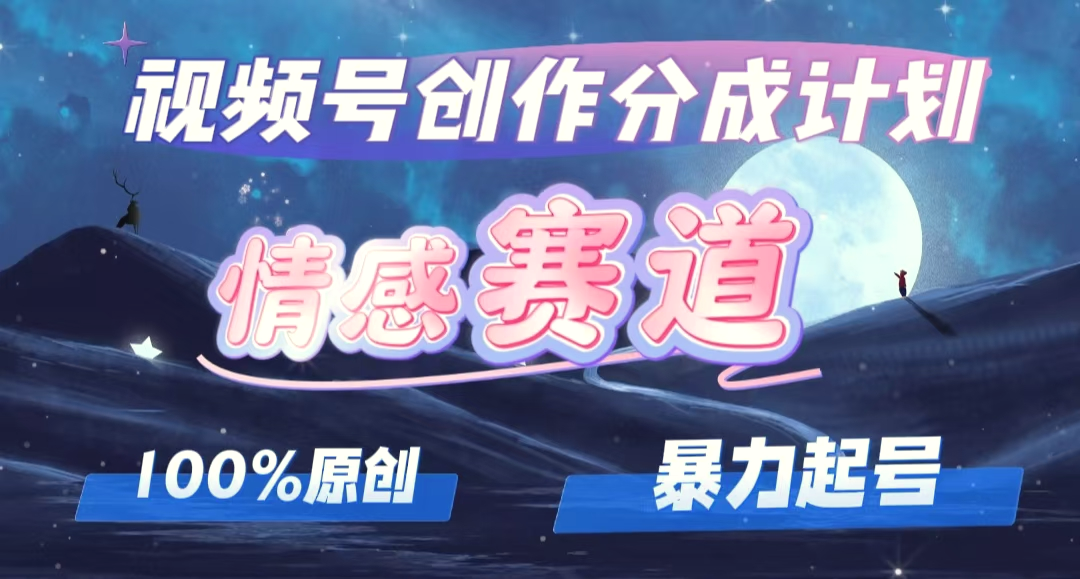 视频号创作分成计划

情感赛道

100%原创

暴力起号